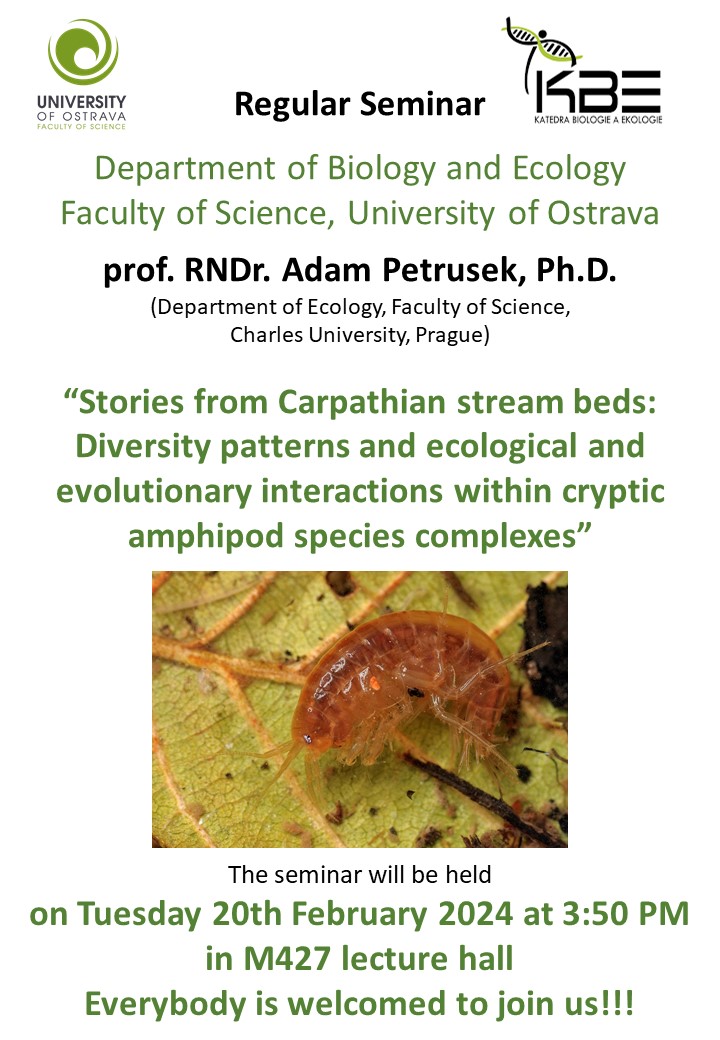 UNIVERSITY OF OSTRAVA
FACULTY OF SCIENCE

Regular Seminar

KBE
KATEDRA BIOLOGIE A EKOLOGIE

Department of Biology and Ecology
Faculty of Science, University of Ostrava

prof. RNDr. Adam Petrusek, Ph.D.
(Department of Ecology, Faculty of Science, Charles University, Prague)

“Stories from Carpathian stream beds: Diversity patterns and ecological and evolutionary interactions within cryptic amphipod species complexes”

The seminar will be held
on Tuesday 20th February 2024 at 3:50 PM
in M427 lecture hall
Everybody is welcomed to join us!!!